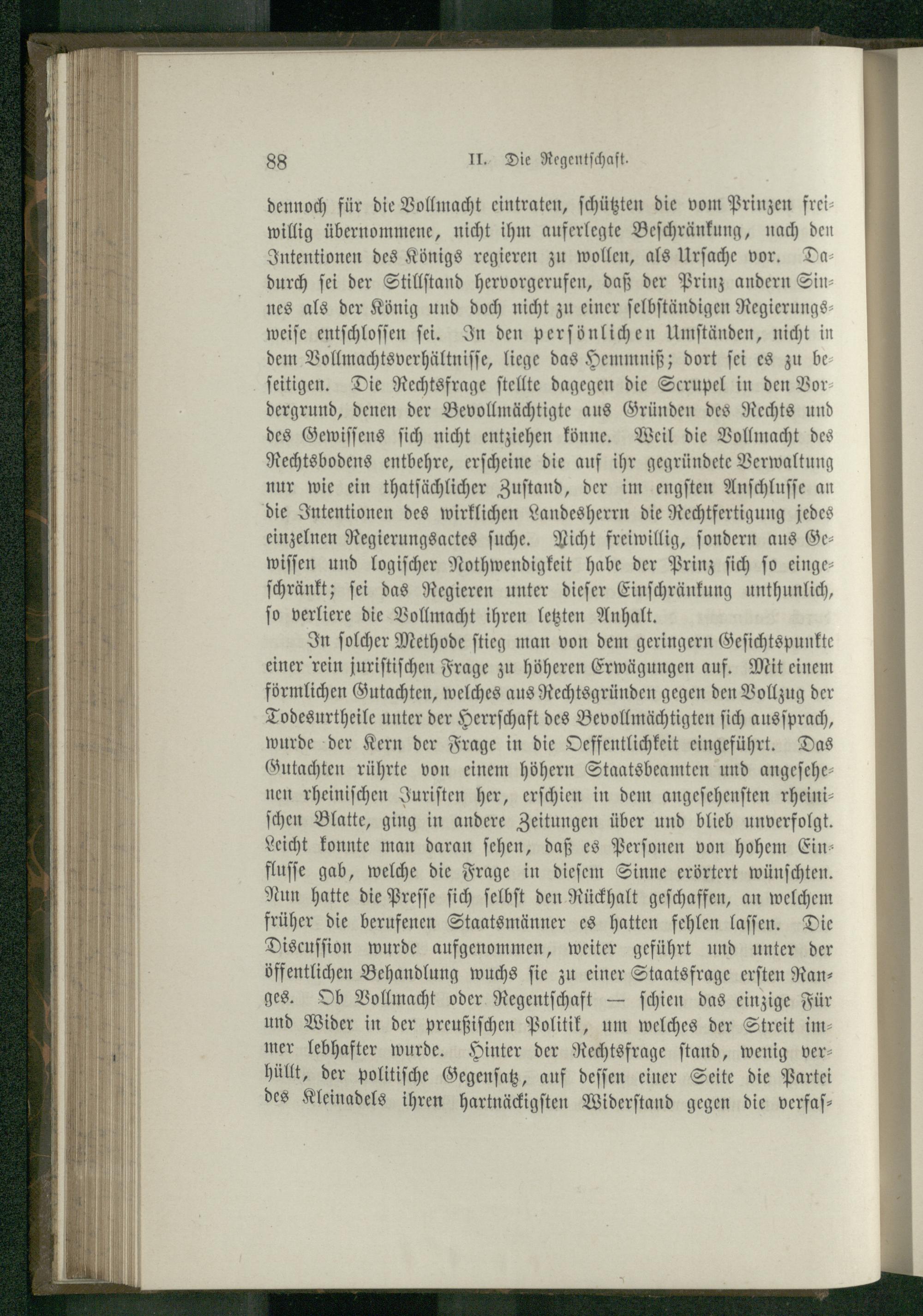 88 II. Die Regentschaft.

dennoch für die Vollmacht eintraten, schützten die vom Prinzen freiwillig übernommene, nicht ihm auferlegte Beschränkung, nach den Intentionen des Königs regieren zu wollen, als Ursache vor. Dadurch sei der Stillstand hervorgerufen, daß der Prinz andern Sinnes als der König und doch nicht zu einer selbständigen Regierungsweise entschlossen sei. In den persönlichen Umständen, nicht in dem Vollmachtsverhältnisse, liege das Hemmniß; dort sei es zu beseitigen. Die Rechtsfrage stellte dagegen die Scrupel in den Vordergrund, denen der Bevollmächtigte aus Gründen des Rechts und des Gewissens sich nicht entziehen könne. Weil die Vollmacht des Rechtsbodens entbehre, erscheine die auf ihr gegründete Verwaltung nur wie ein thatsächlicher Zustand, der im engsten Anschlusse an die Intentionen des wirklichen Landesherrn die Rechtfertigung jedes einzelnen Regierungsactes suche. Nicht freiwillig, sondern aus Gewissen und logischer Nothwendigkeit habe der Prinz sich so eingeschränkt; sei das Regieren unter dieser Einschränkung unthunlich, so verliere die Vollmacht ihren letzten Anhalt.

In solcher Methode stieg man von dem geringern Gesichtspunkte einer rein juristischen Frage zu höheren Erwägungen auf. Mit einem förmlichen Gutachten, welches aus Rechtsgründen gegen den Vollzug der Todesurtheile unter der Herrschaft des Bevollmächtigten sich aussprach, wurde der Kern der Frage in die Oeffentlichkeit eingeführt. Das Gutachten rührte von einem höhern Staatsbeamten und angesehenen rheinischen Juristen her, erschien in dem angesehensten rheinischen Blatte, ging in andere Zeitungen über und blieb unverfolgt. Leicht konnte man daran sehen, daß es Personen von hohem Einflusse gab, welche die Frage in diesem Sinne erörtert wünschten. Nun hatte die Presse sich selbst den Rückhalt geschaffen, an welchem früher die berufenen Staatsmänner es hatten fehlen lassen. Die Discussion wurde aufgenommen, weiter geführt und unter der öffentlichen Behandlung wuchs sie zu einer Staatsfrage ersten Ranges. Ob Vollmacht oder Regentschaft — schien das einzige Für und Wider in der preußischen Politik, um welches der Streit immer lebhafter wurde. Hinter der Rechtsfrage stand, wenig verhüllt, der politische Gegensatz, auf dessen einer Seite die Partei des Kleinadels ihren hartnäckigsten Widerstand gegen die verfas-